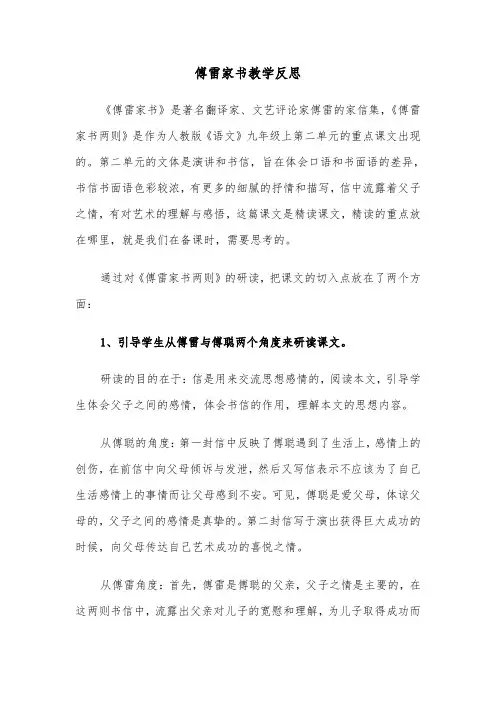 傅雷家书教学反思

《傅雷家书》是著名翻译家、文艺评论家傅雷的家信集，《傅雷家书两则》是作为人教版《语文》九年级上第二单元的重点课文出现的。第二单元的文体是演讲和书信，旨在体会口语和书面语的差异，书信书面语色彩较浓，有更多的细腻的抒情和描写，信中流露着父子之情，有对艺术的理解与感悟，这篇课文是精读课文，精读的重点放在哪里，就是我们在备课时，需要思考的。

通过对《傅雷家书两则》的研读，把课文的切入点放在了两个方面：

1、引导学生从傅雷与傅聪两个角度来研读课文。

研读的目的在于：信是用来交流思想感情的，阅读本文，引导学生体会父子之间的感情，体会书信的作用，理解本文的思想内容。

从傅聪的角度：第一封信中反映了傅聪遇到了生活上，感情上的创伤，在前信中向父母倾诉与发泄，然后又写信表示不应该为了自己生活感情上的事情而让父母感到不安。可见，傅聪是爱父母，体谅父母的，父子之间的感情是真挚的。第二封信写于演出获得巨大成功的时候，向父母传达自己艺术成功的喜悦之情。

从傅雷角度：首先，傅雷是傅聪的父亲，父子之情是主要的，在这两则书信中，流露出父亲对儿子的宽慰和理解，为儿子取得成功而